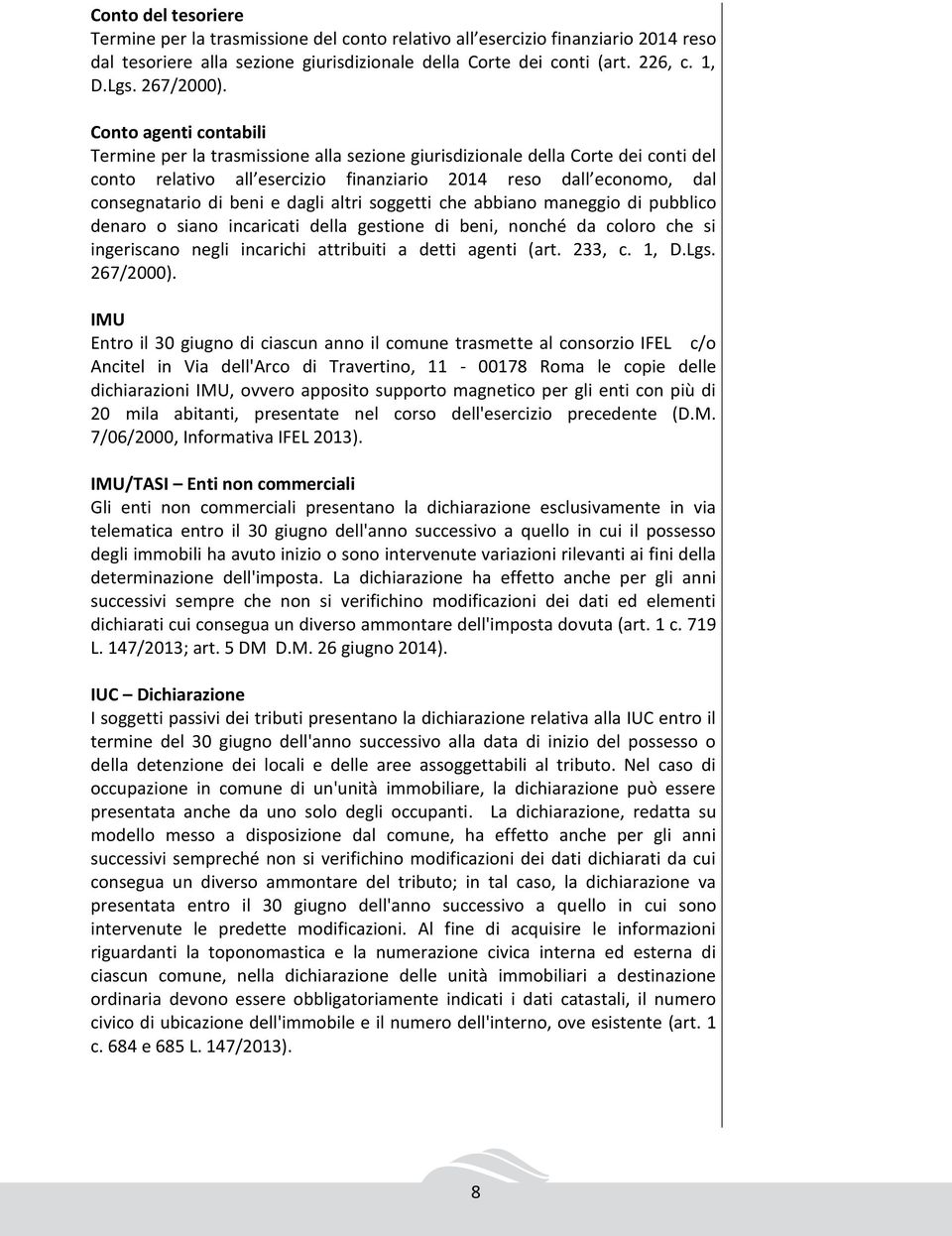 Conto del tesoriere
Termine per la trasmissione del conto relativo all esercizio finanziario 2014 reso dal tesoriere alla sezione giurisdizionale della Corte dei conti (art. 226, c. 1, D.Lgs. 267/2000).

Conto agenti contabili
Termine per la trasmissione alla sezione giurisdizionale della Corte dei conti del conto relativo all esercizio finanziario 2014 reso dall economo, dal consegnatario di beni e dagli altri soggetti che abbiano maneggio di pubblico denaro o siano incaricati della gestione di beni, nonché da coloro che si ingeriscano negli incarichi attribuiti a detti agenti (art. 233, c. 1, D.Lgs. 267/2000).

IMU
Entro il 30 giugno di ciascun anno il comune trasmette al consorzio IFEL c/o Ancitel in Via dell'Arco di Travertino, 11 - 00178 Roma le copie delle dichiarazioni IMU, ovvero apposito supporto magnetico per gli enti con più di 20 mila abitanti, presentate nel corso dell'esercizio precedente (D.M. 7/06/2000, Informativa IFEL 2013).

IMU/TASI – Enti non commerciali
Gli enti non commerciali presentano la dichiarazione esclusivamente in via telematica entro il 30 giugno dell'anno successivo a quello in cui il possesso degli immobili ha avuto inizio o sono intervenute variazioni rilevanti ai fini della determinazione dell'imposta. La dichiarazione ha effetto anche per gli anni successivi sempre che non si verifichino modificazioni dei dati ed elementi dichiarati cui consegua un diverso ammontare dell'imposta dovuta (art. 1 c. 719 L. 147/2013; art. 5 DM D.M. 26 giugno 2014).

IUC – Dichiarazione
I soggetti passivi dei tributi presentano la dichiarazione relativa alla IUC entro il termine del 30 giugno dell'anno successivo alla data di inizio del possesso o della detenzione dei locali e delle aree assoggettabili al tributo. Nel caso di occupazione in comune di un'unità immobiliare, la dichiarazione può essere presentata anche da uno solo degli occupanti. La dichiarazione, redatta su modello messo a disposizione dal comune, ha effetto anche per gli anni successivi sempreché non si verifichino modificazioni dei dati dichiarati da cui consegua un diverso ammontare del tributo; in tal caso, la dichiarazione va presentata entro il 30 giugno dell'anno successivo a quello in cui sono intervenute le predette modificazioni. Al fine di acquisire le informazioni riguardanti la toponomastica e la numerazione civica interna ed esterna di ciascun comune, nella dichiarazione delle unità immobiliari a destinazione ordinaria devono essere obbligatoriamente indicati i dati catastali, il numero civico di ubicazione dell'immobile e il numero dell'interno, ove esistente (art. 1 c. 684 e 685 L. 147/2013).

8